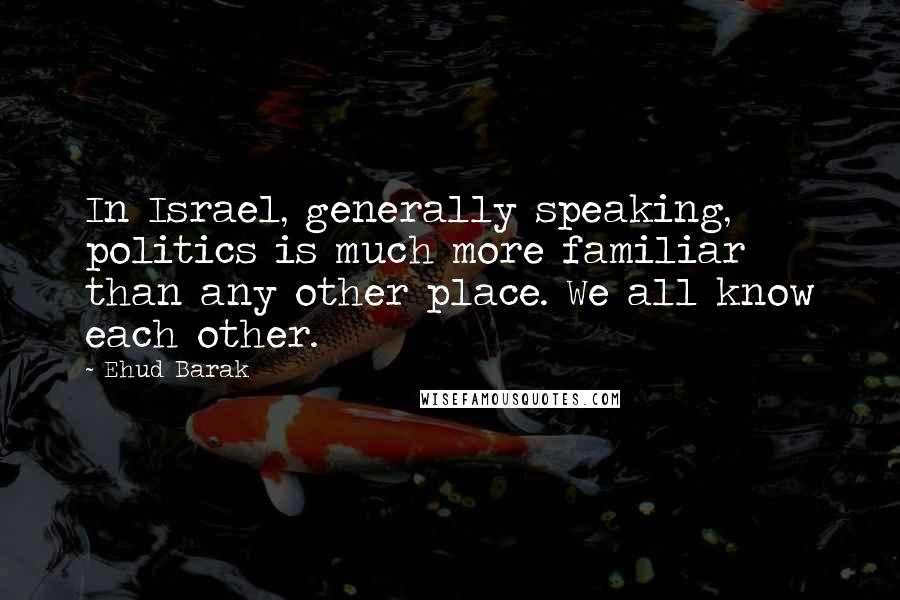 In Israel, generally speaking, politics is much more familiar than any other place. We all know each other.

~ Ehud Barak

WISEFAMOUSQUOTES.COM